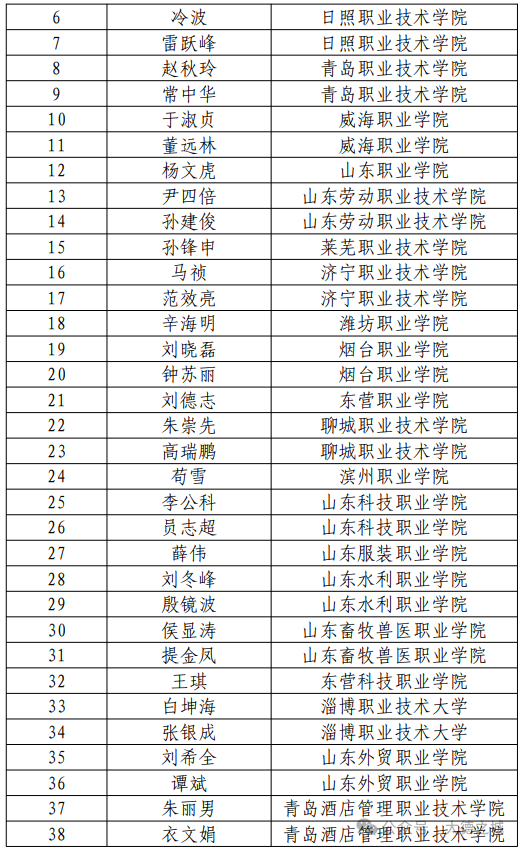 | 6 | 冷波 | 日照职业技术学院 |
|---|---|---|
| 7 | 雷跃峰 | 日照职业技术学院 |
| 8 | 赵秋玲 | 青岛职业技术学院 |
| 9 | 常中华 | 青岛职业技术学院 |
| 10 | 于淑贞 | 威海职业学院 |
| 11 | 董远林 | 威海职业学院 |
| 12 | 杨文虎 | 山东职业学院 |
| 13 | 尹四倍 | 山东劳动职业技术学院 |
| 14 | 孙建俊 | 山东劳动职业技术学院 |
| 15 | 孙锋申 | 莱芜职业技术学院 |
| 16 | 马祯 | 济宁职业技术学院 |
| 17 | 范效亮 | 济宁职业技术学院 |
| 18 | 辛海明 | 潍坊职业学院 |
| 19 | 刘晓磊 | 烟台职业学院 |
| 20 | 钟苏丽 | 烟台职业学院 |
| 21 | 刘德志 | 东营职业学院 |
| 22 | 朱崇先 | 聊城职业技术学院 |
| 23 | 高瑞鹏 | 聊城职业技术学院 |
| 24 | 荀雪 | 滨州职业学院 |
| 25 | 李公科 | 山东科技职业学院 |
| 26 | 员志超 | 山东科技职业学院 |
| 27 | 薛伟 | 山东服装职业学院 |
| 28 | 刘冬峰 | 山东水利职业学院 |
| 29 | 殷镜波 | 山东水利职业学院 |
| 30 | 侯显涛 | 山东畜牧兽医职业学院 |
| 31 | 提金凤 | 山东畜牧兽医职业学院 |
| 32 | 王琪 | 东营科技职业学院 |
| 33 | 白坤海 | 淄博职业技术大学 |
| 34 | 张银成 | 淄博职业技术大学 |
| 35 | 刘希全 | 山东外贸职业学院 |
| 36 | 谭斌 | 山东外贸职业学院 |
| 37 | 朱丽男 | 青岛酒店管理职业技术学院 |
| 38 | 衣文娟 | 青岛酒店管理职业技术学院 |